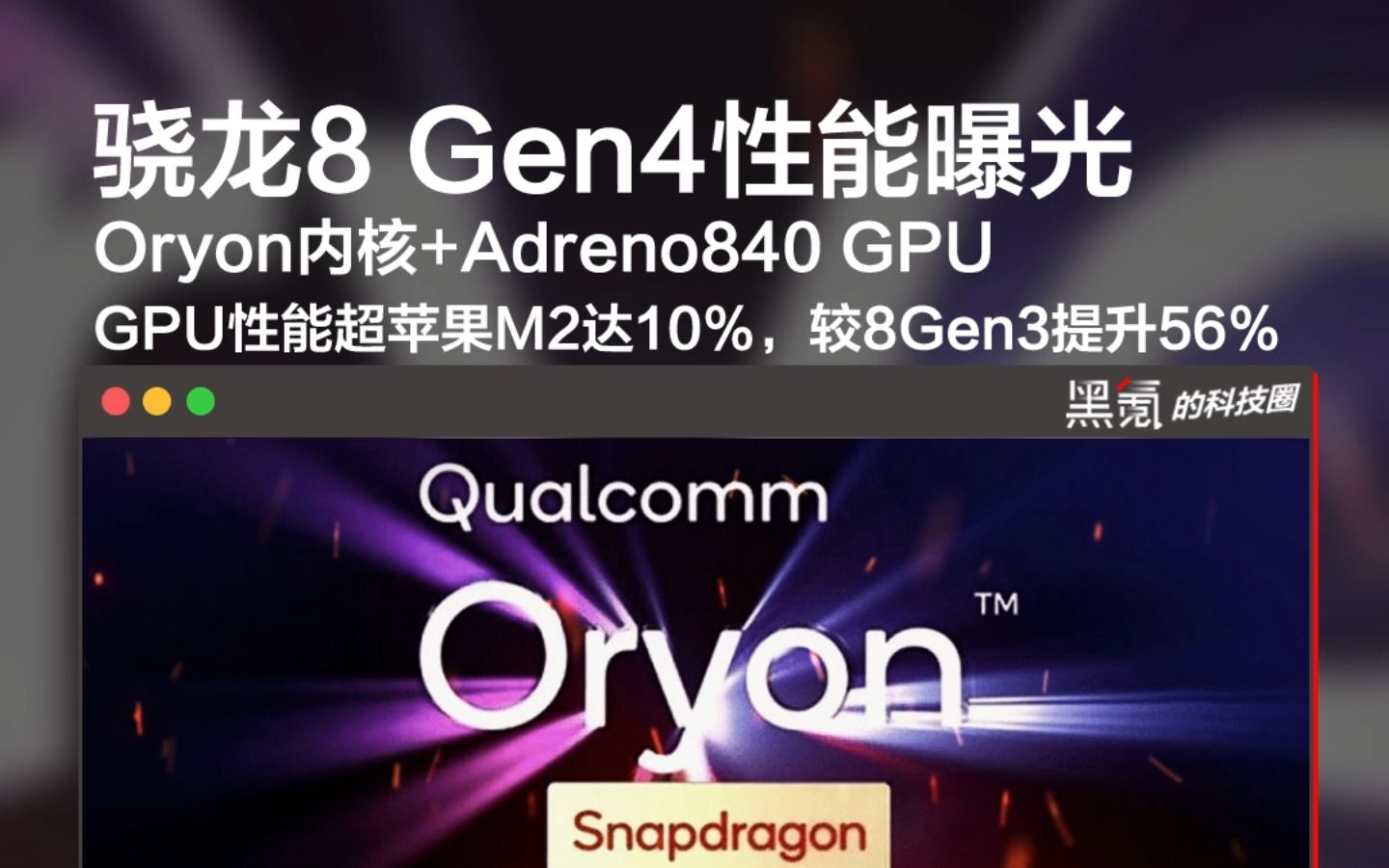 骁龙8 Gen4性能曝光
Oryon内核+Adreno840 GPU
GPU性能超苹果M2达10%，较8Gen3提升56%

黑氪 的科技圈

Qualcomm
Oryon™
Snapdragon